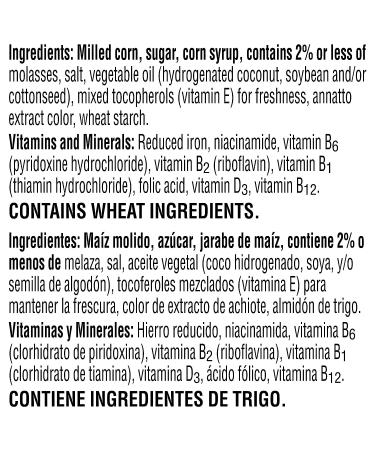 Ingredients: Milled corn, sugar, corn syrup, contains 2% or less of molasses, salt, vegetable oil (hydrogenated coconut, soybean and/or cottonseed), mixed tocopherols (vitamin E) for freshness, annatto extract color, wheat starch.

Vitamins and Minerals: Reduced iron, niacinamide, vitamin $B_6$ (pyridoxine hydrochloride), vitamin $B_2$ (riboflavin), vitamin $B_1$ (thiamin hydrochloride), folic acid, vitamin $D_3$, vitamin $B_{12}$.

CONTAINS WHEAT INGREDIENTS.

Ingredientes: Maíz molido, azúcar, jarabe de maíz, contiene 2% o menos de melaza, sal, aceite vegetal (coco hidrogenado, soya, y/o semilla de algodón), tocoferoles mezclados (vitamina E) para mantener la frescura, color de extracto de achiote, almidón de trigo.

Vitaminas y Minerales: Hierro reducido, niacinamida, vitamina $B_6$ (clorhidrato de piridoxina), vitamina $B_2$ (riboflavina), vitamina $B_1$ (clorhidrato de tiamina), vitamina $D_3$, ácido fólico, vitamina $B_{12}$.

CONTIENE INGREDIENTES DE TRIGO.